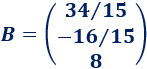 $B = \begin{pmatrix} 34/15 \\ -16/15 \\ 8 \end{pmatrix}$